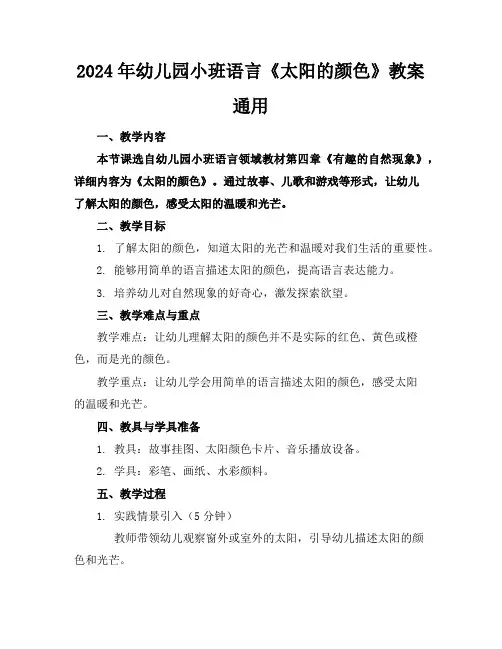 2024年幼儿园小班语言《太阳的颜色》教案通用

一、教学内容

本节课选自幼儿园小班语言领域教材第四章《有趣的自然现象》，详细内容为《太阳的颜色》。通过故事、儿歌和游戏等形式，让幼儿了解太阳的颜色，感受太阳的温暖和光芒。

二、教学目标

1. 了解太阳的颜色，知道太阳的光芒和温暖对我们生活的重要性。

2. 能够用简单的语言描述太阳的颜色，提高语言表达能力。

3. 培养幼儿对自然现象的好奇心，激发探索欲望。

三、教学难点与重点

教学难点：让幼儿理解太阳的颜色并不是实际的红色、黄色或橙色，而是光的颜色。

教学重点：让幼儿学会用简单的语言描述太阳的颜色，感受太阳的温暖和光芒。

四、教具与学具准备

1. 教具：故事挂图、太阳颜色卡片、音乐播放设备。

2. 学具：彩笔、画纸、水彩颜料。

五、教学过程

1. 实践情景引入（5分钟）

教师带领幼儿观察窗外或室外的太阳，引导幼儿描述太阳的颜色和光芒。